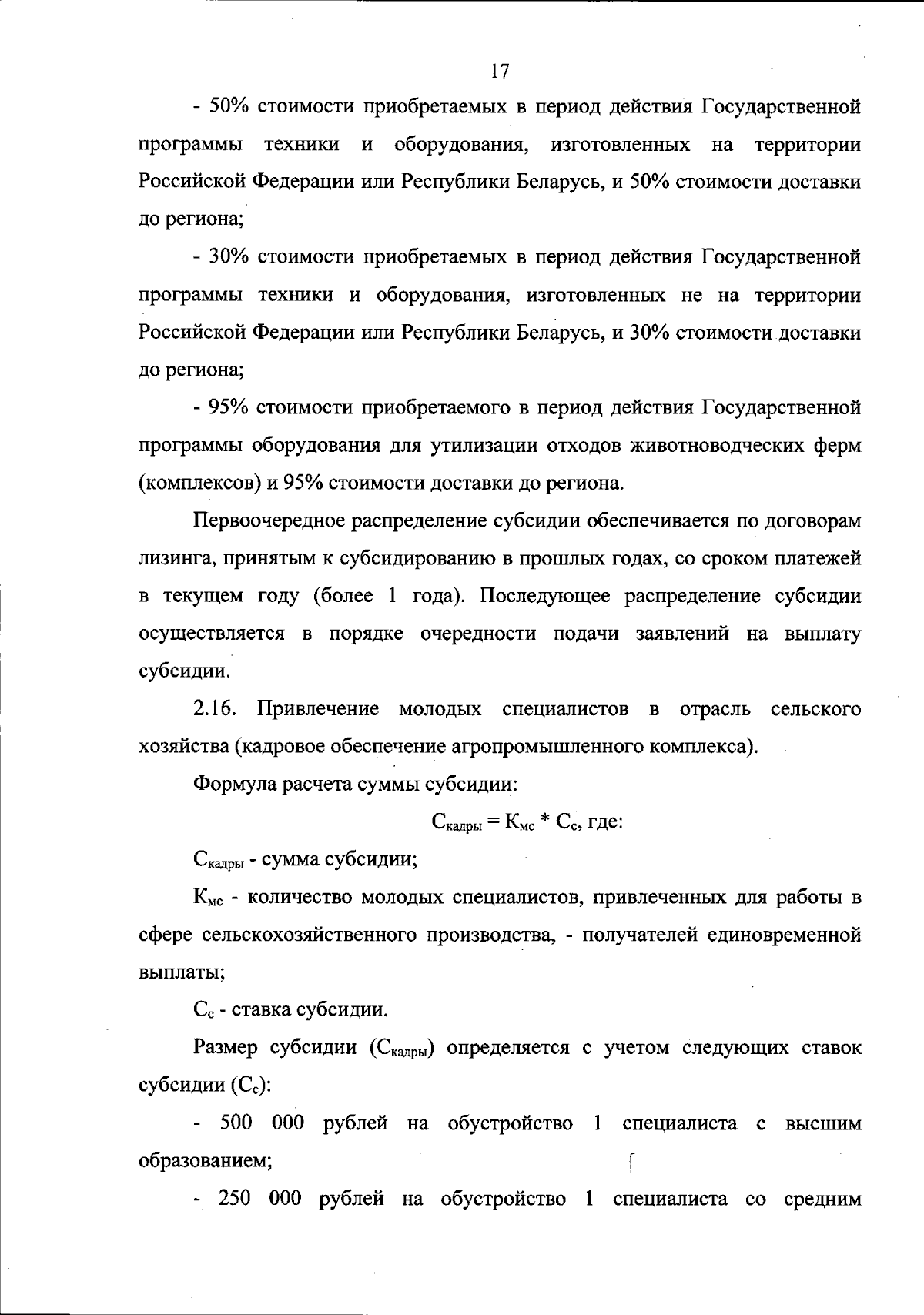 17

- 50% стоимости приобретаемых в период действия Государственной программы техники и оборудования, изготовленных на территории Российской Федерации или Республики Беларусь, и 50% стоимости доставки до региона;

- 30% стоимости приобретаемых в период действия Государственной программы техники и оборудования, изготовленных не на территории Российской Федерации или Республики Беларусь, и 30% стоимости доставки до региона;

- 95% стоимости приобретаемого в период действия Государственной программы оборудования для утилизации отходов животноводческих ферм (комплексов) и 95% стоимости доставки до региона.

Первоочередное распределение субсидии обеспечивается по договорам лизинга, принятым к субсидированию в прошлых годах, со сроком платежей в текущем году (более 1 года). Последующее распределение субсидии осуществляется в порядке очередности подачи заявлений на выплату субсидии.

2.16. Привлечение молодых специалистов в отрасль сельского хозяйства (кадровое обеспечение агропромышленного комплекса).

Формула расчета суммы субсидии:

$С_{кадры} = К_{мс} * С_{с}$, где:

$С_{кадры}$ - сумма субсидии;

$К_{мс}$ - количество молодых специалистов, привлеченных для работы в сфере сельскохозяйственного производства, - получателей единовременной выплаты;

$С_{с}$ - ставка субсидии.

Размер субсидии ($С_{кадры}$) определяется с учетом следующих ставок субсидии ($С_{с}$):

- 500 000 рублей на обустройство 1 специалиста с высшим образованием;

- 250 000 рублей на обустройство 1 специалиста со средним